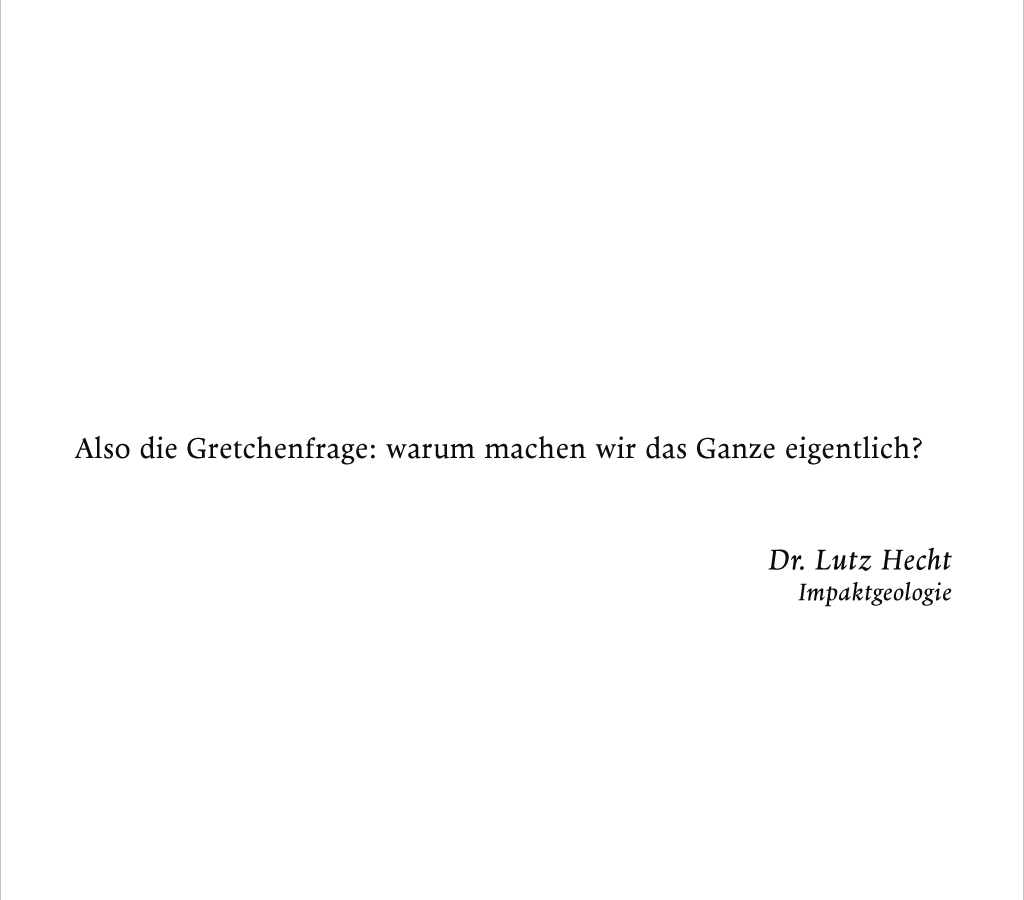 Also die Gretchenfrage: warum machen wir das Ganze eigentlich?

Dr. Lutz Hecht
Impaktgeologie